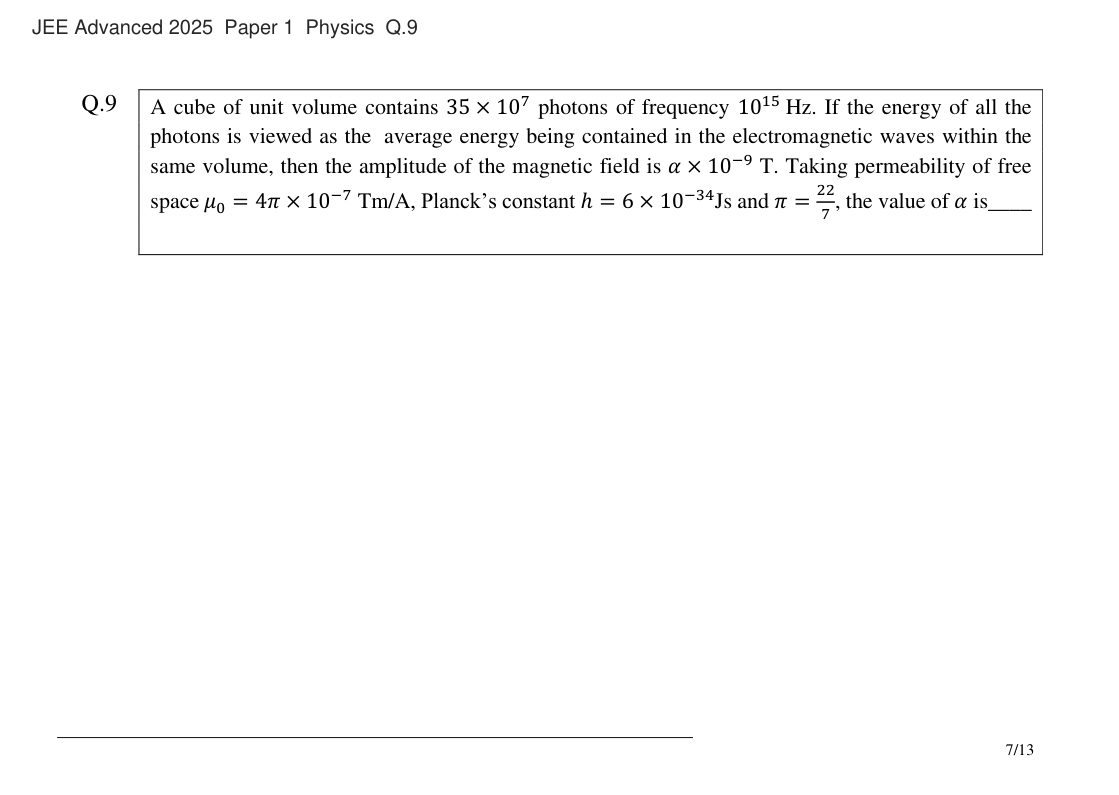 JEE Advanced 2025 Paper 1 Physics Q.9

Q.9 A cube of unit volume contains $35 \times 10^7$ photons of frequency $10^{15}$ Hz. If the energy of all the photons is viewed as the average energy being contained in the electromagnetic waves within the same volume, then the amplitude of the magnetic field is $\alpha \times 10^{-9}$ T. Taking permeability of free space $\mu_0 = 4\pi \times 10^{-7}$ Tm/A, Planck's constant $h = 6 \times 10^{-34}$Js and $\pi = \frac{22}{7}$, the value of $\alpha$ is____

7/13